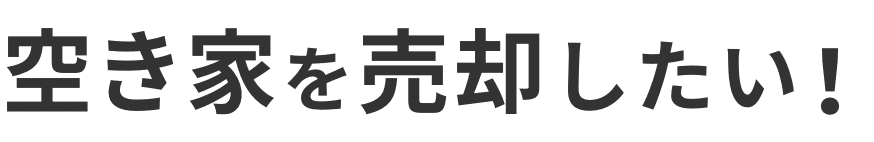 空き家を売却したい！